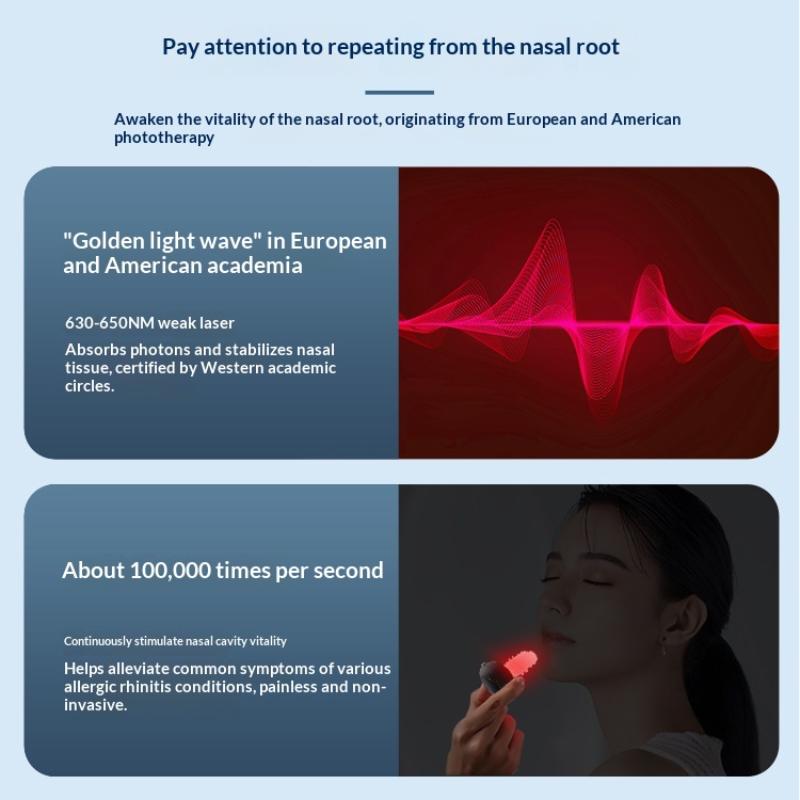 Pay attention to repeating from the nasal root

Awaken the vitality of the nasal root, originating from European and American phototherapy

"Golden light wave" in European and American academia

630-650NM weak laser

Absorbs photons and stabilizes nasal tissue, certified by Western academic circles.

About 100,000 times per second

Continuously stimulate nasal cavity vitality

Helps alleviate common symptoms of various allergic rhinitis conditions, painless and non-invasive.